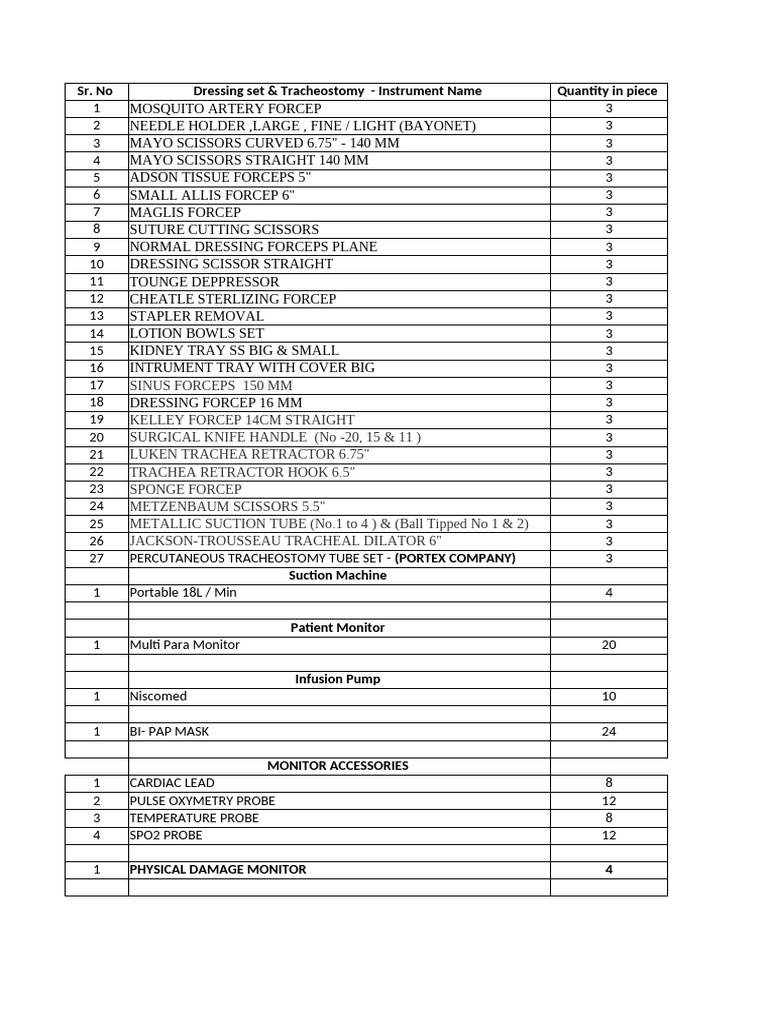 | Sr. No | Dressing set & Tracheostomy - Instrument Name | Quantity in piece |
|---|---|---|
| 1 | MOSQUITO ARTERY FORCEP | 3 |
| 2 | NEEDLE HOLDER ,LARGE , FINE / LIGHT (BAYONET) | 3 |
| 3 | MAYO SCISSORS CURVED 6.75" - 140 MM | 3 |
| 4 | MAYO SCISSORS STRAIGHT 140 MM | 3 |
| 5 | ADSON TISSUE FORCEPS 5" | 3 |
| 6 | SMALL ALLIS FORCEP 6" | 3 |
| 7 | MAGLIS FORCEP | 3 |
| 8 | SUTURE CUTTING SCISSORS | 3 |
| 9 | NORMAL DRESSING FORCEPS PLANE | 3 |
| 10 | DRESSING SCISSOR STRAIGHT | 3 |
| 11 | TOUNGE DEPPRESSOR | 3 |
| 12 | CHEATLE STERLIZING FORCEP | 3 |
| 13 | STAPLER REMOVAL | 3 |
| 14 | LOTION BOWLS SET | 3 |
| 15 | KIDNEY TRAY SS BIG & SMALL | 3 |
| 16 | INTRUMENT TRAY WITH COVER BIG | 3 |
| 17 | SINUS FORCEPS 150 MM | 3 |
| 18 | DRESSING FORCEP 16 MM | 3 |
| 19 | KELLEY FORCEP 14CM STRAIGHT | 3 |
| 20 | SURGICAL KNIFE HANDLE (No -20, 15 & 11 ) | 3 |
| 21 | LUKEN TRACHEA RETRACTOR 6.75" | 3 |
| 22 | TRACHEA RETRACTOR HOOK 6.5" | 3 |
| 23 | SPONGE FORCEP | 3 |
| 24 | METZENBAUM SCISSORS 5.5" | 3 |
| 25 | METALLIC SUCTION TUBE (No.1 to 4 ) & (Ball Tipped No 1 & 2) | 3 |
| 26 | JACKSON-TROUSSEAU TRACHEAL DILATOR 6" | 3 |
| 27 | PERCUTANEOUS TRACHEOSTOMY TUBE SET - (PORTEX COMPANY) | 3 |
| | Suction Machine | |
| 1 | Portable 18L / Min | 4 |
| | | |
| | Patient Monitor | |
| 1 | Multi Para Monitor | 20 |
| | | |
| | Infusion Pump | |
| 1 | Niscomed | 10 |
| | | |
| 1 | BI- PAP MASK | 24 |
| | | |
| | MONITOR ACCESSORIES | |
| 1 | CARDIAC LEAD | 8 |
| 2 | PULSE OXYMETRY PROBE | 12 |
| 3 | TEMPERATURE PROBE | 8 |
| 4 | SPO2 PROBE | 12 |
| | | |
| 1 | PHYSICAL DAMAGE MONITOR | 4 |
| | | |